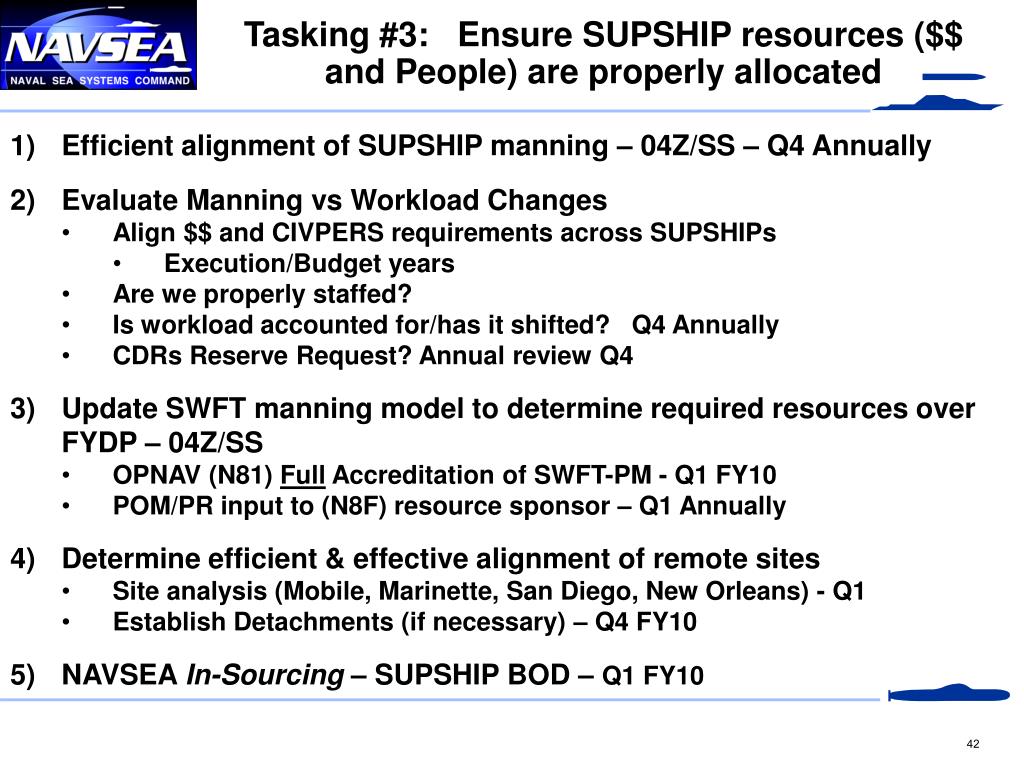 NAVSEA
NAVAL SEA SYSTEMS COMMAND

Tasking #3: Ensure SUPSHIP resources ($$ and People) are properly allocated

1) Efficient alignment of SUPSHIP manning – 04Z/SS – Q4 Annually

2) Evaluate Manning vs Workload Changes
• Align $$ and CIVPERS requirements across SUPSHIPs
• Execution/Budget years
• Are we properly staffed?
• Is workload accounted for/has it shifted? Q4 Annually
• CDRs Reserve Request? Annual review Q4

3) Update SWFT manning model to determine required resources over FYDP – 04Z/SS
• OPNAV (N81) Full Accreditation of SWFT-PM - Q1 FY10
• POM/PR input to (N8F) resource sponsor – Q1 Annually

4) Determine efficient & effective alignment of remote sites
• Site analysis (Mobile, Marinette, San Diego, New Orleans) - Q1
• Establish Detachments (if necessary) – Q4 FY10

5) NAVSEA In-Sourcing – SUPSHIP BOD – Q1 FY10

42